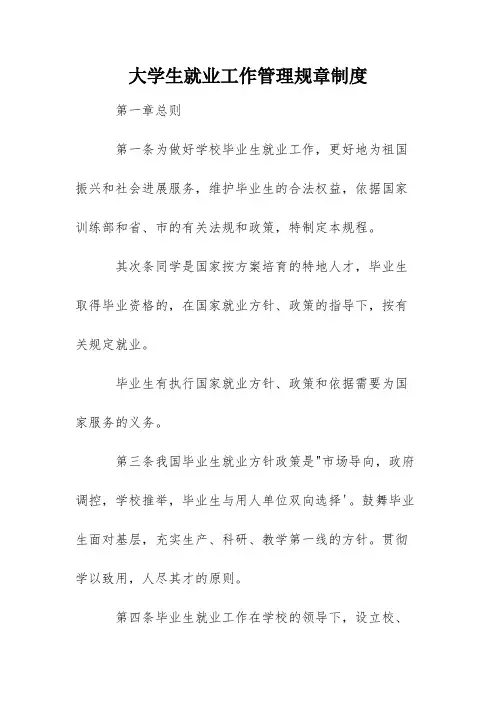 大学生就业工作管理规章制度

第一章总则

第一条为做好学校毕业生就业工作，更好地为祖国振兴和社会进展服务，维护毕业生的合法权益，依据国家训练部和省、市的有关法规和政策，特制定本规程。

其次条同学是国家按方案培育的特地人才，毕业生取得毕业资格的，在国家就业方针、政策的指导下，按有关规定就业。

毕业生有执行国家就业方针、政策和依据需要为国家服务的义务。

第三条我国毕业生就业方针政策是"市场导向，政府调控，学校推举，毕业生与用人单位双向选择'。鼓舞毕业生面对基层，充实生产、科研、教学第一线的方针。贯彻学以致用，人尽其才的原则。

第四条毕业生就业工作在学校的领导下，设立校、